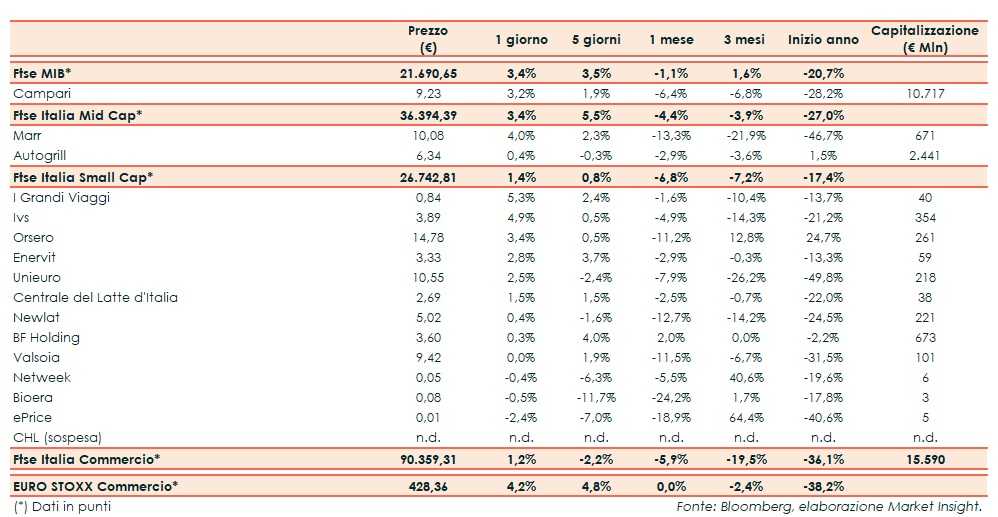 |  | Prezzo (€) | 1 giorno | 5 giorni | 1 mese | 3 mesi | Inizio anno | Capitalizzazione (€ Mln) |
|---|---|---|---|---|---|---|---|
| Ftse MIB* | 21.690,65 | 3,4% | 3,5% | -1,1% | 1,6% | -20,7% |  |
| Campari | 9,23 | 3,2% | 1,9% | -6,4% | -6,8% | -28,2% | 10.717 |
| Ftse Italia Mid Cap* | 36.394,39 | 3,4% | 5,5% | -4,4% | -3,9% | -27,0% |  |
| Marr | 10,08 | 4,0% | 2,3% | -13,3% | -21,9% | -46,7% | 671 |
| Autogrill | 6,34 | 0,4% | -0,3% | -2,9% | -3,6% | 1,5% | 2.441 |
| Ftse Italia Small Cap* | 26.742,81 | 1,4% | 0,8% | -6,8% | -7,2% | -17,4% |  |
| I Grandi Viaggi | 0,84 | 5,3% | 2,4% | -1,6% | -10,4% | -13,7% | 40 |
| Ivs | 3,89 | 4,9% | 0,5% | -4,9% | -14,3% | -21,2% | 354 |
| Orsero | 14,78 | 3,4% | 0,5% | -11,2% | 12,8% | 24,7% | 261 |
| Enervit | 3,33 | 2,8% | 3,7% | -2,9% | -0,3% | -13,3% | 59 |
| Unieuro | 10,55 | 2,5% | -2,4% | -7,9% | -26,2% | -49,8% | 218 |
| Centrale del Latte d'Italia | 2,69 | 1,5% | 1,5% | -2,5% | -0,7% | -22,0% | 38 |
| Newlat | 5,02 | 0,4% | -1,6% | -12,7% | -14,2% | -24,5% | 221 |
| BF Holding | 3,60 | 0,3% | 4,0% | 2,0% | 0,0% | -2,2% | 673 |
| Valsoia | 9,42 | 0,0% | 1,9% | -11,5% | -6,7% | -31,5% | 101 |
| Netweek | 0,05 | -0,4% | -6,3% | -5,5% | 40,6% | -19,6% | 6 |
| Bioera | 0,08 | -0,5% | -11,7% | -24,2% | 1,7% | -17,8% | 3 |
| ePrice | 0,01 | -2,4% | -7,0% | -18,9% | 64,4% | -40,6% | 5 |
| CHL (sospesa) | n.d. | n.d. | n.d. | n.d. | n.d. | n.d. | n.d. |
| Ftse Italia Commercio* | 90.359,31 | 1,2% | -2,2% | -5,9% | -19,5% | -36,1% | 15.590 |
| EURO STOXX Commercio* | 428,36 | 4,2% | 4,8% | 0,0% | -2,4% | -38,2% |  |

(*) Dati in punti

Fonte: Bloomberg, elaborazione Market Insight.